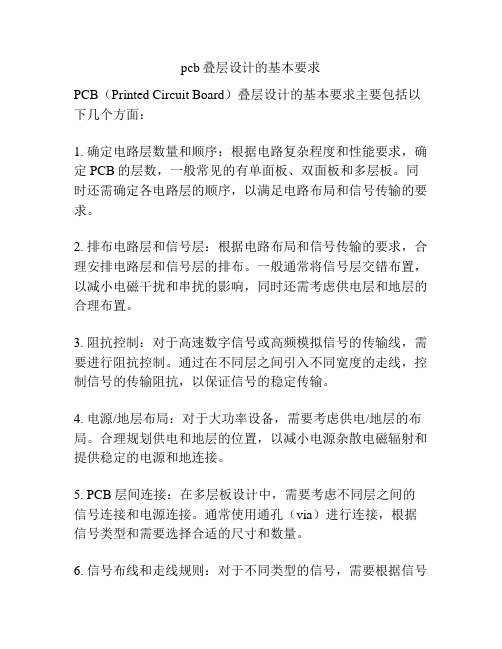 pcb 叠层设计的基本要求

PCB（Printed Circuit Board）叠层设计的基本要求主要包括以下几个方面：

1. 确定电路层数量和顺序：根据电路复杂程度和性能要求，确定 PCB 的层数，一般常见的有单面板、双面板和多层板。同时还需确定各电路层的顺序，以满足电路布局和信号传输的要求。

2. 排布电路层和信号层：根据电路布局和信号传输的要求，合理安排电路层和信号层的排布。一般通常将信号层交错布置，以减小电磁干扰和串扰的影响，同时还需考虑供电层和地层的合理布置。

3. 阻抗控制：对于高速数字信号或高频模拟信号的传输线，需要进行阻抗控制。通过在不同层之间引入不同宽度的走线，控制信号的传输阻抗，以保证信号的稳定传输。

4. 电源/地层布局：对于大功率设备，需要考虑供电/地层的布局。合理规划供电和地层的位置，以减小电源杂散电磁辐射和提供稳定的电源和地连接。

5. PCB 层间连接：在多层板设计中，需要考虑不同层之间的信号连接和电源连接。通常使用通孔（via）进行连接，根据信号类型和需要选择合适的尺寸和数量。

6. 信号布线和走线规则：对于不同类型的信号，需要根据信号